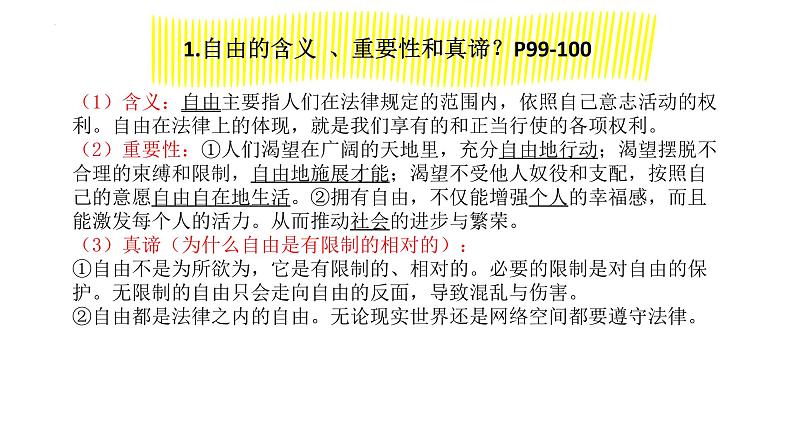 1.自由的含义 、重要性和真谛？P99-100

（1）含义：自由主要指人们在法律规定的范围内，依照自己意志活动的权利。自由在法律上的体现，就是我们享有的和正当行使的各项权利。
（2）重要性：①人们渴望在广阔的天地里，充分自由地行动；渴望摆脱不合理的束缚和限制，自由地施展才能；渴望不受他人奴役和支配，按照自己的意愿自由自在地生活。②拥有自由，不仅能增强个人的幸福感，而且能激发每个人的活力。从而推动社会的进步与繁荣。
（3）真谛（为什么自由是有限制的相对的）：
①自由不是为所欲为，它是有限制的、相对的。必要的限制是对自由的保护。无限制的自由只会走向自由的反面，导致混乱与伤害。
②自由都是法律之内的自由。无论现实世界还是网络空间都要遵守法律。